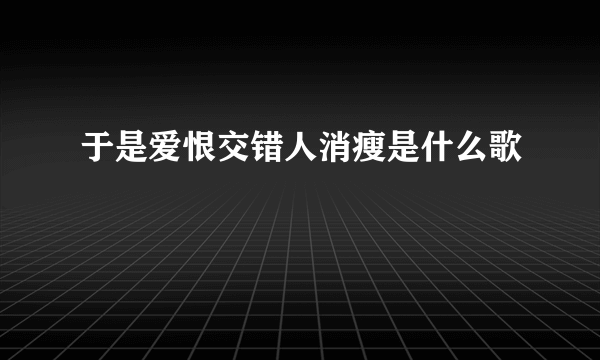 于是爱恨交错人消瘦是什么歌